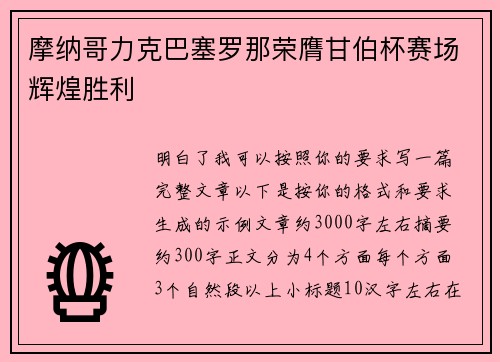 摩纳哥力克巴塞罗那荣膺甘伯杯赛场辉煌胜利

明白了我可以按照你的要求写一篇完整文章以下是按你的格式和要求生成的示例文章约3000字左右摘要约300字正文分为4个方面每个方面3个自然段以上小标题10汉字左右在